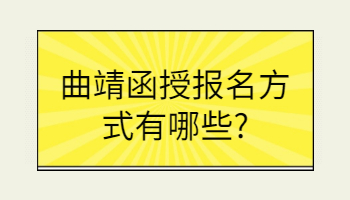 曲靖函授报名方式有哪些?